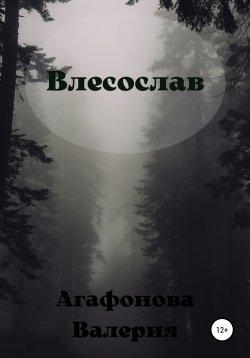 Влесослав

Агафонова
Валерия

12+